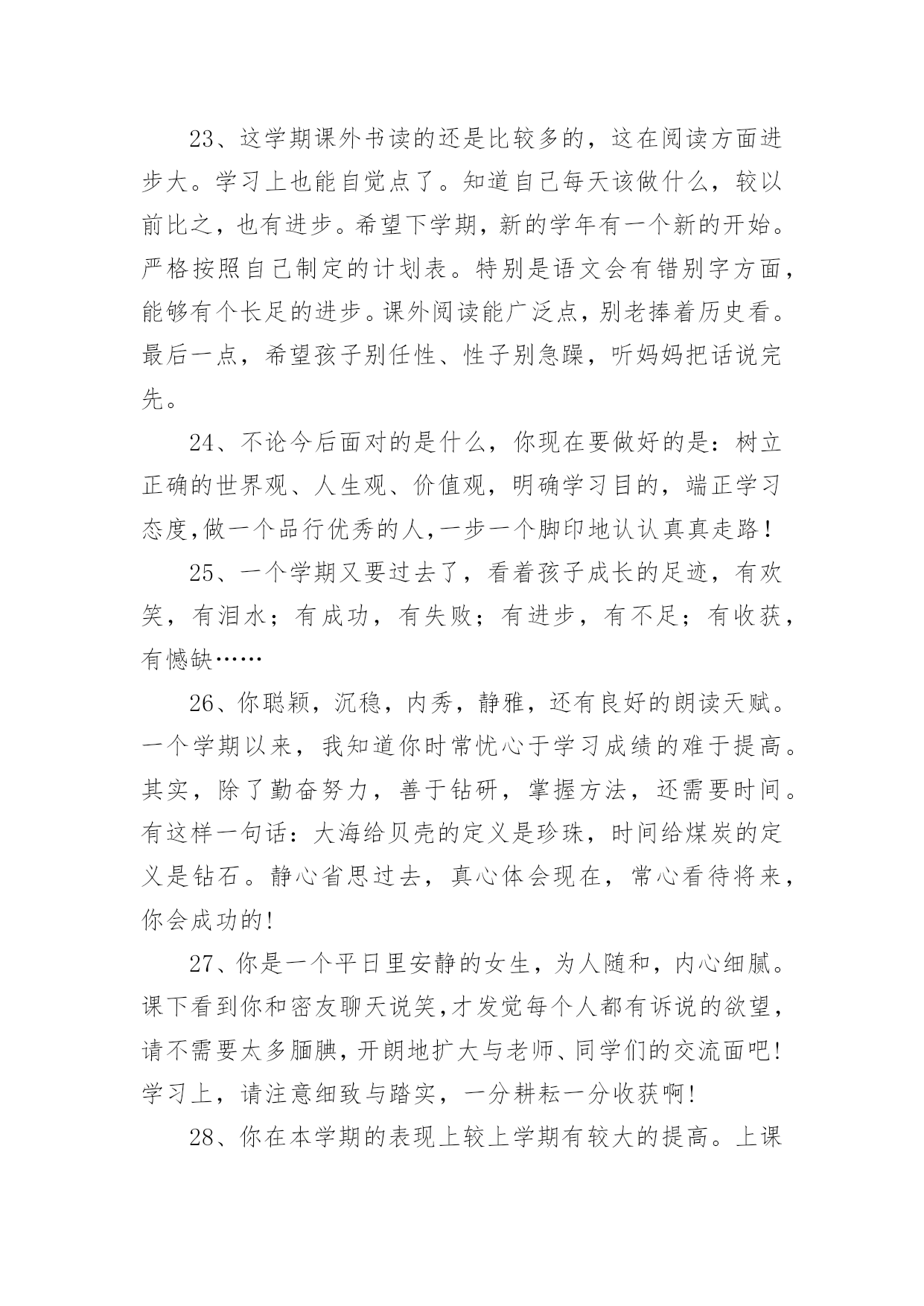 23、这学期课外书读的还是比较多的，这在阅读方面进步大。学习上也能自觉点了。知道自己每天该做什么，较以前比之，也有进步。希望下学期，新的学年有一个新的开始。严格按照自己制定的计划表。特别是语文会有错别字方面，能够有个长足的进步。课外阅读能广泛点，别老捧着历史看。最后一点，希望孩子别任性、性子别急躁，听妈妈把话说完先。

24、不论今后面对的是什么，你现在要做好的是：树立正确的世界观、人生观、价值观，明确学习目的，端正学习态度,做一个品行优秀的人,一步一个脚印地认认真真走路！

25、一个学期又要过去了，看着孩子成长的足迹，有欢笑，有泪水；有成功，有失败；有进步，有不足；有收获，有憾缺……

26、你聪颖，沉稳，内秀，静雅，还有良好的朗读天赋。一个学期以来，我知道你时常忧心于学习成绩的难于提高。其实，除了勤奋努力，善于钻研，掌握方法，还需要时间。有这样一句话：大海给贝壳的定义是珍珠，时间给煤炭的定义是钻石。静心省思过去，真心体会现在，常心看待将来，你会成功的!

27、你是一个平日里安静的女生，为人随和，内心细腻。课下看到你和密友聊天说笑,才发觉每个人都有诉说的欲望,请不需要太多腼腆，开朗地扩大与老师、同学们的交流面吧!学习上，请注意细致与踏实，一分耕耘一分收获啊!

28、你在本学期的表现上较上学期有较大的提高。上课